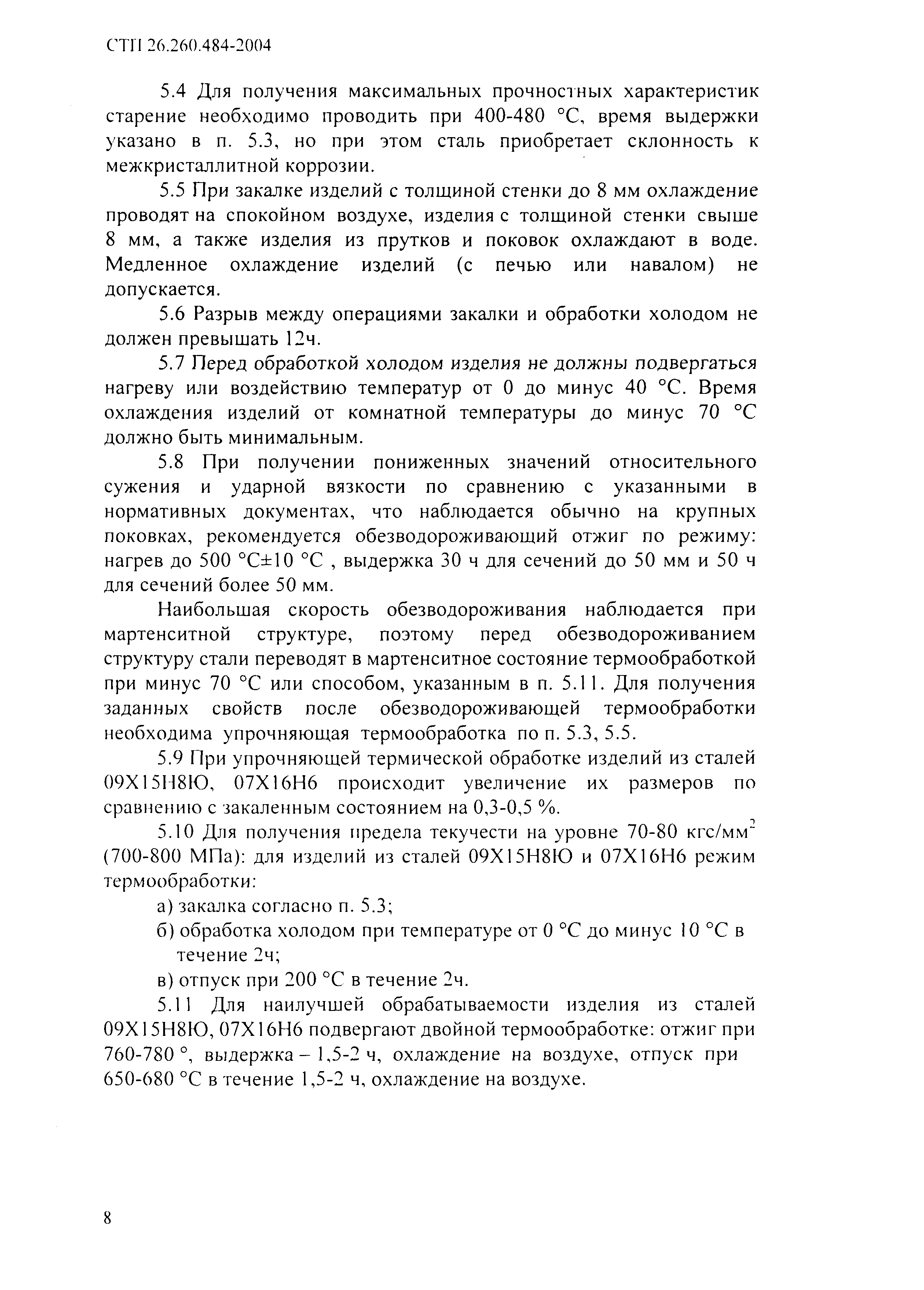 СТП 26.260.484-2004

5.4 Для получения максимальных прочностных характеристик старение необходимо проводить при 400-480 °С, время выдержки указано в п. 5.3, но при этом сталь приобретает склонность к межкристаллитной коррозии.

5.5 При закалке изделий с толщиной стенки до 8 мм охлаждение проводят на спокойном воздухе, изделия с толщиной стенки свыше 8 мм, а также изделия из прутков и поковок охлаждают в воде. Медленное охлаждение изделий (с печью или навалом) не допускается.

5.6 Разрыв между операциями закалки и обработки холодом не должен превышать 12ч.

5.7 Перед обработкой холодом изделия не должны подвергаться нагреву или воздействию температур от 0 до минус 40 °С. Время охлаждения изделий от комнатной температуры до минус 70 °С должно быть минимальным.

5.8 При получении пониженных значений относительного сужения и ударной вязкости по сравнению с указанными в нормативных документах, что наблюдается обычно на крупных поковках, рекомендуется обезводороживающий отжиг по режиму: нагрев до 500 °С±10 °С , выдержка 30 ч для сечений до 50 мм и 50 ч для сечений более 50 мм.

Наибольшая скорость обезводороживания наблюдается при мартенситной структуре, поэтому перед обезводороживанием структуру стали переводят в мартенситное состояние термообработкой при минус 70 °С или способом, указанным в п. 5.11. Для получения заданных свойств после обезводороживающей термообработки необходима упрочняющая термообработка по п. 5.3, 5.5.

5.9 При упрочняющей термической обработке изделий из сталей 09Х15Н8Ю, 07Х16Н6 происходит увеличение их размеров по сравнению с закаленным состоянием на 0,3-0,5 %.

5.10 Для получения предела текучести на уровне 70-80 кгс/мм$^2$ (700-800 МПа): для изделий из сталей 09Х15Н8Ю и 07Х16Н6 режим термообработки:

а) закалка согласно п. 5.3;

б) обработка холодом при температуре от 0 °С до минус 10 °С в течение 2ч;

в) отпуск при 200 °С в течение 2ч.

5.11 Для наилучшей обрабатываемости изделия из сталей 09Х15Н8Ю, 07Х16Н6 подвергают двойной термообработке: отжиг при 760-780 °, выдержка – 1,5-2 ч, охлаждение на воздухе, отпуск при 650-680 °С в течение 1,5-2 ч, охлаждение на воздухе.

8